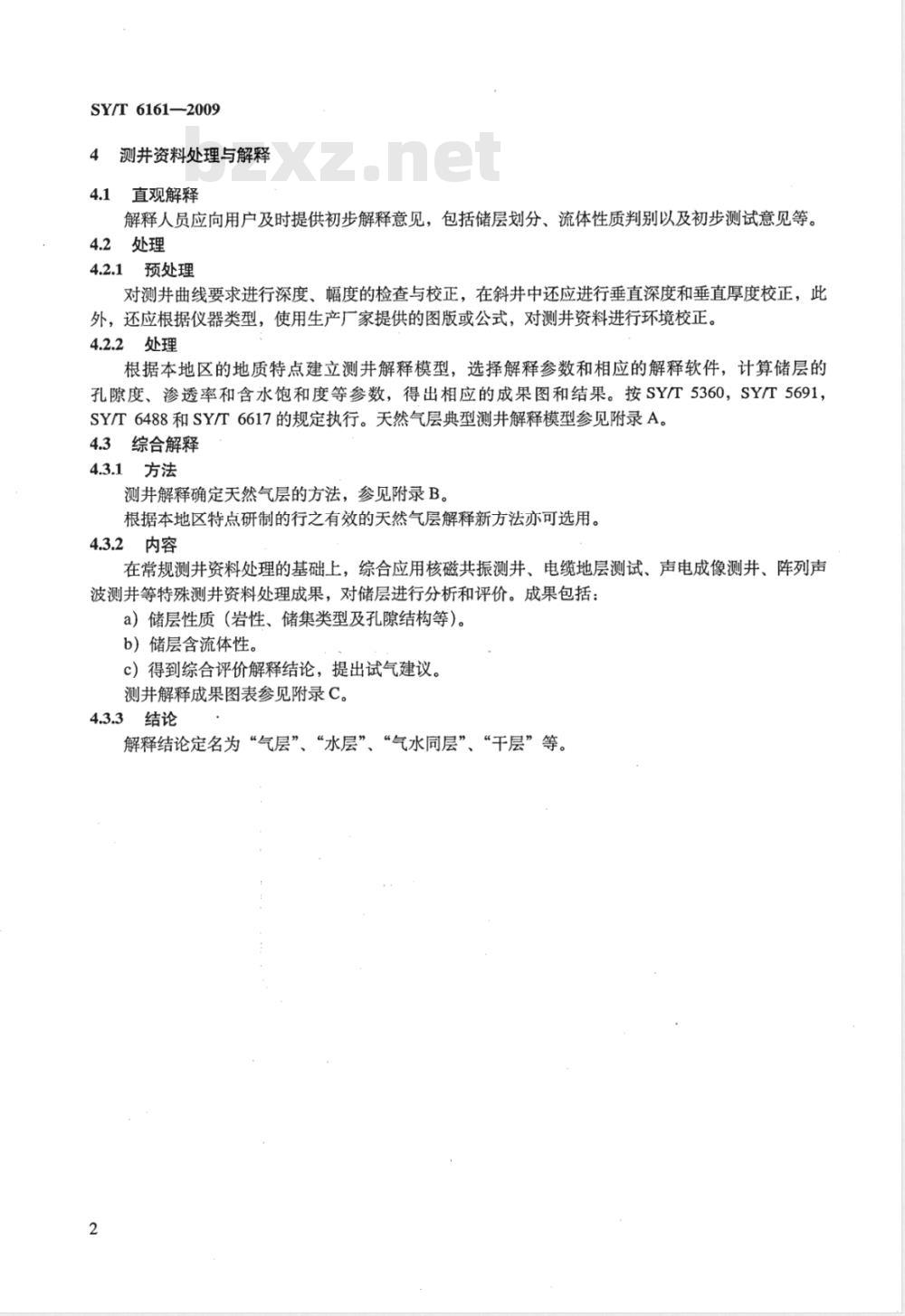 SY/T 6161—2009

4 测井资料处理与解释

bzxz.net

4.1 直观解释

解释人员应向用户及时提供初步解释意见，包括储层划分、流体性质判别以及初步测试意见等。

4.2 处理

4.2.1 预处理

对测井曲线要求进行深度、幅度的检查与校正，在斜井中还应进行垂直深度和垂直厚度校正，此外，还应根据仪器类型，使用生产厂家提供的图版或公式，对测井资料进行环境校正。

4.2.2 处理

根据本地区的地质特点建立测井解释模型，选择解释参数和相应的解释软件，计算储层的孔隙度、渗透率和含水饱和度等参数，得出相应的成果图和结果。按 SY/T 5360，SY/T 5691，SY/T 6488 和 SY/T 6617 的规定执行。天然气层典型测井解释模型参见附录 A。

4.3 综合解释

4.3.1 方法

测井解释确定天然气层的方法，参见附录 B。

根据本地区特点研制的行之有效的天然气层解释新方法亦可选用。

4.3.2 内容

在常规测井资料处理的基础上，综合应用核磁共振测井、电缆地层测试、声电成像测井、阵列声波测井等特殊测井资料处理成果，对储层进行分析和评价。成果包括：

a）储层性质（岩性、储集类型及孔隙结构等）。

b）储层含流体性。

c）得到综合评价解释结论，提出试气建议。

测井解释成果图表参见附录 C。

4.3.3 结论

解释结论定名为“气层”、“水层”、“气水同层”、“干层”等。

2